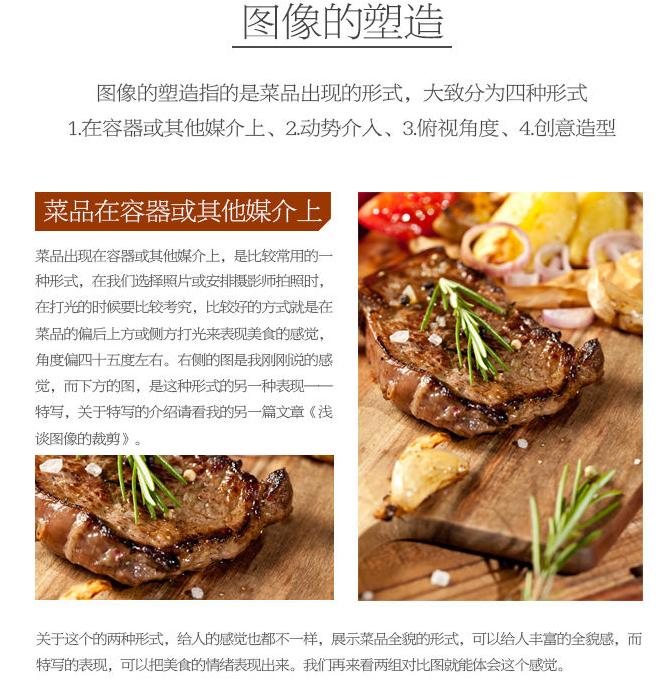 图像的塑造

图像的塑造指的是菜品出现的形式，大致分为四种形式
1.在容器或其他媒介上、2.动势介入、3.俯视角度、4.创意造型

菜品在容器或其他媒介上

菜品出现在容器或其他媒介上，是比较常用的一种形式，在我们选择照片或安排摄影师拍照时，在打光的时候要比较考究，比较好的方式就是在菜品的偏后上方或侧方打光来表现美食的感觉，角度偏四十五度左右。右侧的图是我刚刚说的感觉，而下方的图，是这种形式的另一种表现——特写，关于特写的介绍请看我的另一篇文章《浅谈图像的裁剪》。

关于这个的两种形式，给人的感觉也都不一样，展示菜品全貌的形式，可以给人丰富的全貌感，而特写的表现，可以把美食的情绪表现出来。我们再来看两组对比图就能体会这个感觉。